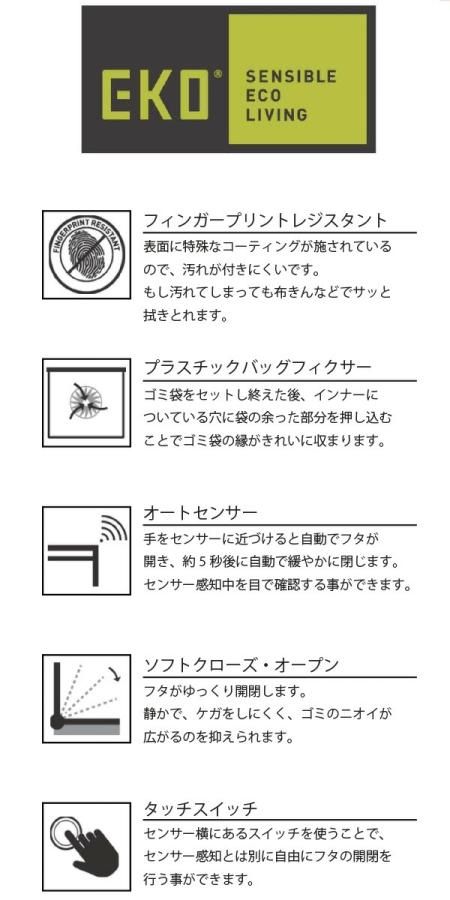 EKO®
SENSIBLE
ECO
LIVING

FINGERPRINT RESISTANT

フィンガープリントレジスタント
表面に特殊なコーティングが施されているので、汚れが付きにくいです。
もし汚れてしまっても布きんなどでサッと拭きとれます。

プラスチックバッグフィクサー
ゴミ袋をセットし終えた後、インナーについている穴に袋の余った部分を押し込むことでゴミ袋の縁がきれいに収まります。

オートセンサー
手をセンサーに近づけると自動でフタが開き、約５秒後に自動で緩やかに閉じます。
センサー感知中を目で確認する事ができます。

ソフトクローズ・オープン
フタがゆっくり開閉します。
静かで、ケガをしにくく、ゴミのニオイが広がるのを抑えられます。

タッチスイッチ
センサー横にあるスイッチを使うことで、センサー感知とは別に自由にフタの開閉を行う事ができます。